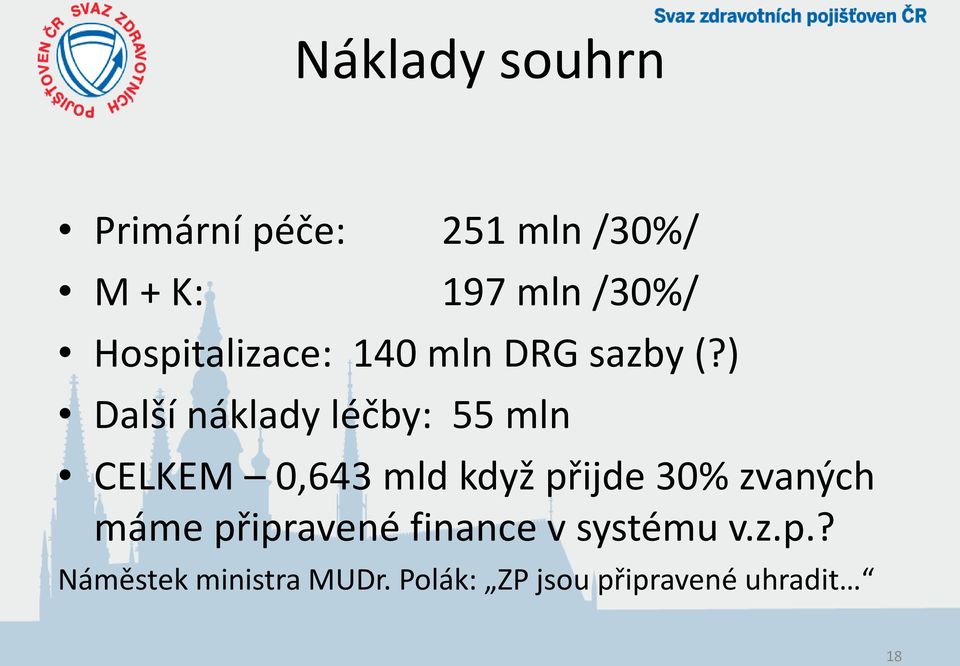 SVAZ ZDRAVOTNÍCH POJIŠŤOVEN ČR

Svaz zdravotních pojišťoven ČR

Náklady souhrn

• Primární péče: 251 mln /30%/
• M + K: 197 mln /30%/
• Hospitalizace: 140 mln DRG sazby (?)
• Další náklady léčby: 55 mln
• CELKEM – 0,643 mld když přijde 30% zvaných máme připravené finance v systému v.z.p.?

Náměstek ministra MUDr. Polák: „ZP jsou připravené uhradit…“

18